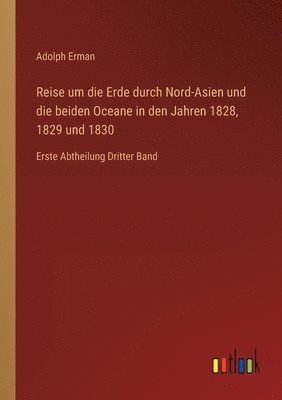 Adolph Erman

Reise um die Erde durch Nord-Asien und die beiden Oceane in den Jahren 1828, 1829 und 1830

Erste Abtheilung Dritter Band

outlook